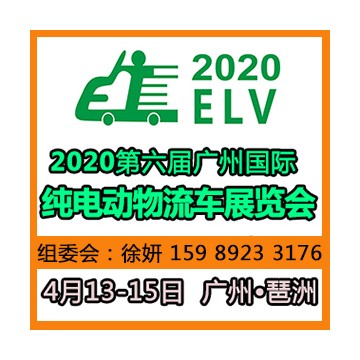 2020
ELV

2020第六届广州国际
纯电动物流车展览会

组委会：徐妍 159 8923 3176

4月13-15日 广州·琶洲